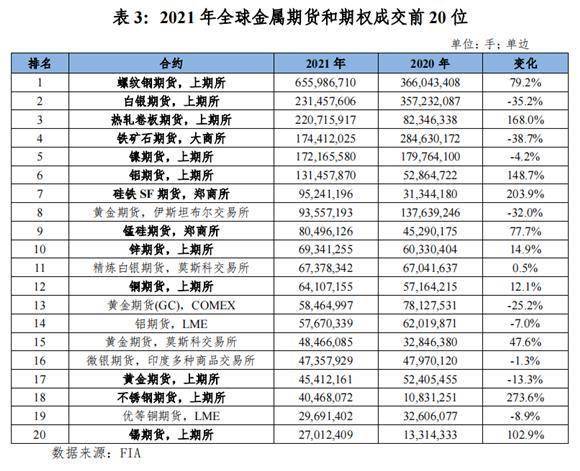 表 3：2021 年全球金属期货和期权成交前 20 位

单位：手；单边

| 排名 | 合约 | 2021 年 | 2020 年 | 变化 |
|---|---|---|---|---|
| 1 | 螺纹钢期货，上期所 | 655,986,710 | 366,043,408 | 79.2% |
| 2 | 白银期货，上期所 | 231,457,606 | 357,232,087 | -35.2% |
| 3 | 热轧卷板期货，上期所 | 220,715,917 | 82,346,338 | 168.0% |
| 4 | 铁矿石期货，大商所 | 174,412,025 | 284,630,172 | -38.7% |
| 5 | 镍期货，上期所 | 172,165,580 | 179,764,100 | -4.2% |
| 6 | 铝期货，上期所 | 131,457,870 | 52,864,722 | 148.7% |
| 7 | 硅铁 SF 期货，郑商所 | 95,241,196 | 31,344,180 | 203.9% |
| 8 | 黄金期货，伊斯坦布尔交易所 | 93,557,193 | 137,639,246 | -32.0% |
| 9 | 锰硅期货，郑商所 | 80,496,126 | 45,290,175 | 77.7% |
| 10 | 锌期货，上期所 | 69,341,255 | 60,330,404 | 14.9% |
| 11 | 精炼白银期货，莫斯科交易所 | 67,378,342 | 67,041,637 | 0.5% |
| 12 | 铜期货，上期所 | 64,107,155 | 57,164,215 | 12.1% |
| 13 | 黄金期货(GC)，COMEX | 58,464,997 | 78,127,531 | -25.2% |
| 14 | 铝期货，LME | 57,670,339 | 62,019,871 | -7.0% |
| 15 | 黄金期货，莫斯科交易所 | 48,466,085 | 32,846,380 | 47.6% |
| 16 | 微银期货，印度多种商品交易所 | 47,357,929 | 47,970,120 | -1.3% |
| 17 | 黄金期货，上期所 | 45,412,161 | 52,405,455 | -13.3% |
| 18 | 不锈钢期货，上期所 | 40,468,072 | 10,831,251 | 273.6% |
| 19 | 优等铜期货，LME | 29,691,402 | 32,606,077 | -8.9% |
| 20 | 锡期货，上期所 | 27,012,409 | 13,314,333 | 102.9% |

数据来源：FIA